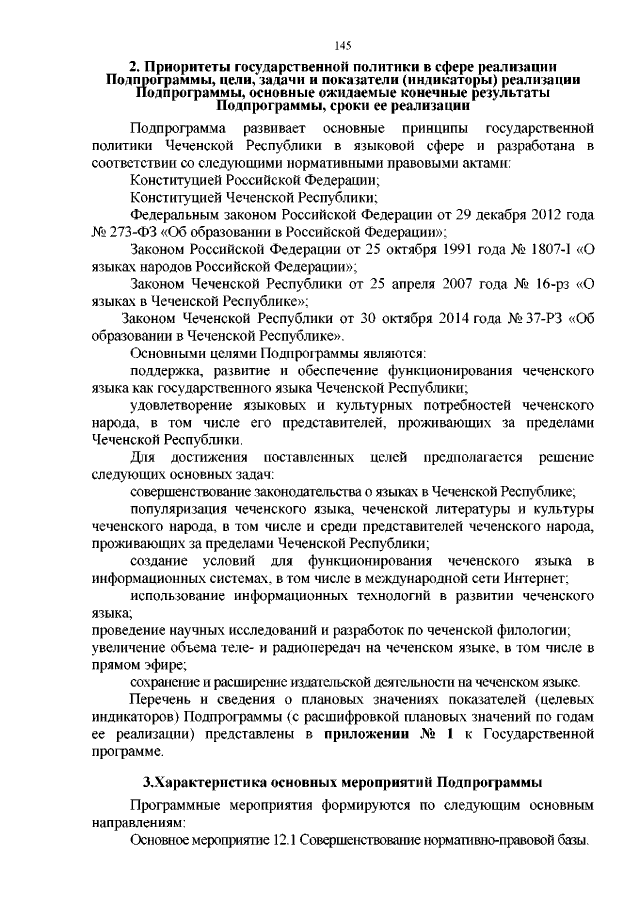 145

2. Приоритеты государственной политики в сфере реализации Подпрограммы, цели, задачи и показатели (индикаторы) реализации Подпрограммы, основные ожидаемые конечные результаты Подпрограммы, сроки ее реализации

Подпрограмма развивает основные принципы государственной политики Чеченской Республики в языковой сфере и разработана в соответствии со следующими нормативными правовыми актами:

Конституцией Российской Федерации;

Конституцией Чеченской Республики;

Федеральным законом Российской Федерации от 29 декабря 2012 года № 273-ФЗ «Об образовании в Российской Федерации»;

Законом Российской Федерации от 25 октября 1991 года № 1807-1 «О языках народов Российской Федерации»;

Законом Чеченской Республики от 25 апреля 2007 года № 16-рз «О языках в Чеченской Республике»;

Законом Чеченской Республики от 30 октября 2014 года № 37-РЗ «Об образовании в Чеченской Республике».

Основными целями Подпрограммы являются:

поддержка, развитие и обеспечение функционирования чеченского языка как государственного языка Чеченской Республики;

удовлетворение языковых и культурных потребностей чеченского народа, в том числе его представителей, проживающих за пределами Чеченской Республики.

Для достижения поставленных целей предполагается решение следующих основных задач:

совершенствование законодательства о языках в Чеченской Республике;

популяризация чеченского языка, чеченской литературы и культуры чеченского народа, в том числе и среди представителей чеченского народа, проживающих за пределами Чеченской Республики;

создание условий для функционирования чеченского языка в информационных системах, в том числе в международной сети Интернет;

использование информационных технологий в развитии чеченского языка;

проведение научных исследований и разработок по чеченской филологии;

увеличение объема теле- и радиопередач на чеченском языке, в том числе в прямом эфире;

сохранение и расширение издательской деятельности на чеченском языке.

Перечень и сведения о плановых значениях показателей (целевых индикаторов) Подпрограммы (с расшифровкой плановых значений по годам ее реализации) представлены в приложении № 1 к Государственной программе.

3.Характеристика основных мероприятий Подпрограммы

Программные мероприятия формируются по следующим основным направлениям:

Основное мероприятие 12.1 Совершенствование нормативно-правовой базы.